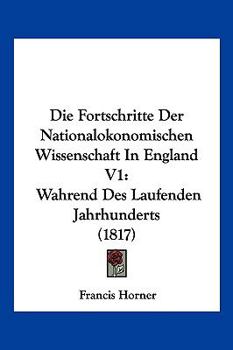 Die Fortschritte Der Nationalokonomischen Wissenschaft In England V1:
Wahrend Des Laufenden Jahrhunderts
(1817)

Francis Horner